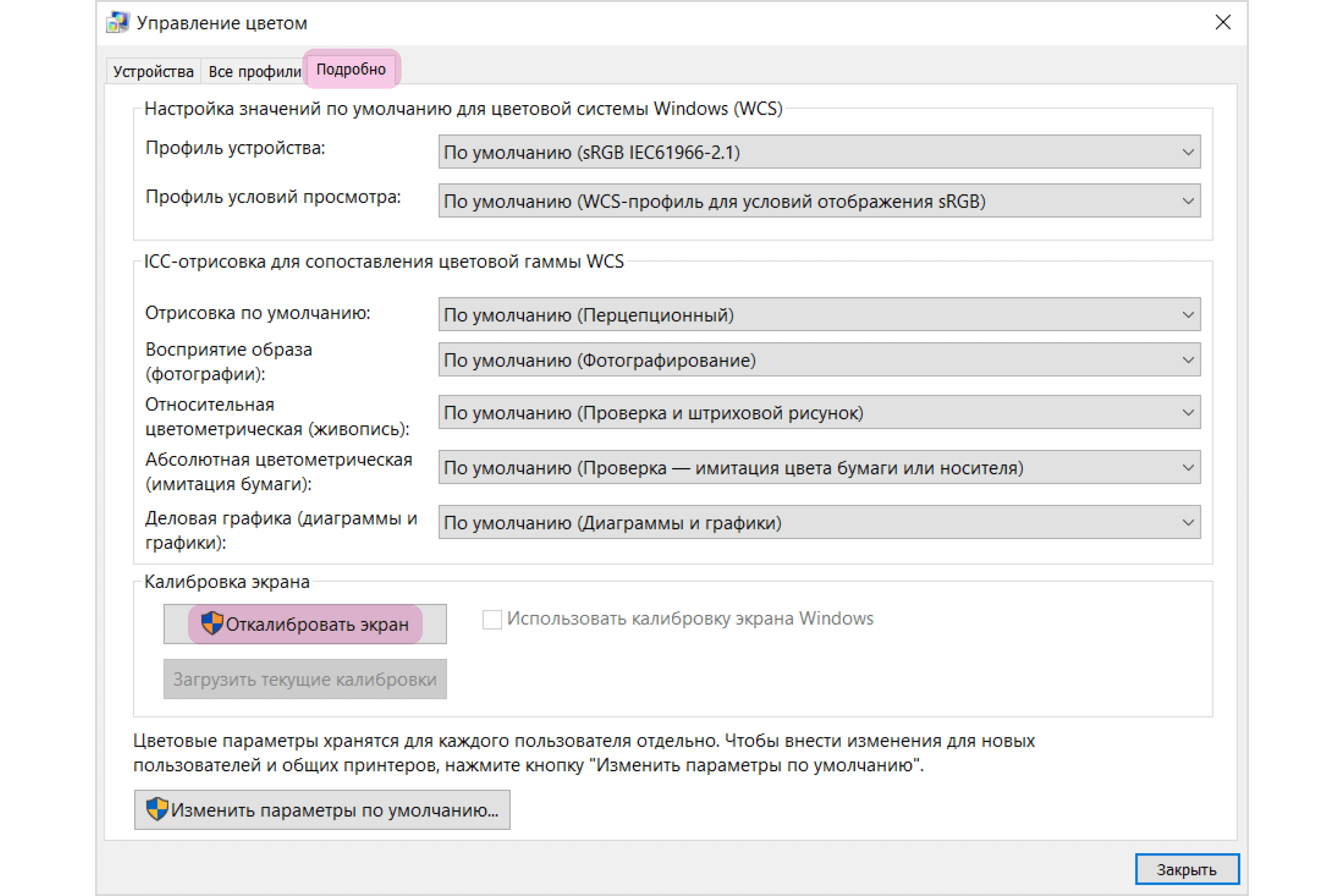 Управление цветом

Устройства Все профили Подробно

Настройка значений по умолчанию для цветовой системы Windows (WCS)

Профиль устройства: По умолчанию (sRGB IEC61966-2.1)

Профиль условий просмотра: По умолчанию (WCS-профиль для условий отображения sRGB)

ICC-отрисовка для сопоставления цветовой гаммы WCS

Отрисовка по умолчанию: По умолчанию (Перцепционный)

Восприятие образа (фотографии): По умолчанию (Фотографирование)

Относительная цветометрическая (живопись): По умолчанию (Проверка и штриховой рисунок)

Абсолютная цветометрическая (имитация бумаги): По умолчанию (Проверка — имитация цвета бумаги или носителя)

Деловая графика (диаграммы и графики): По умолчанию (Диаграммы и графики)

Калибровка экрана

Откалибровать экран

Использовать калибровку экрана Windows

Загрузить текущие калибровки

Цветовые параметры хранятся для каждого пользователя отдельно. Чтобы внести изменения для новых пользователей и общих принтеров, нажмите кнопку "Изменить параметры по умолчанию".

Изменить параметры по умолчанию...

Закрыть